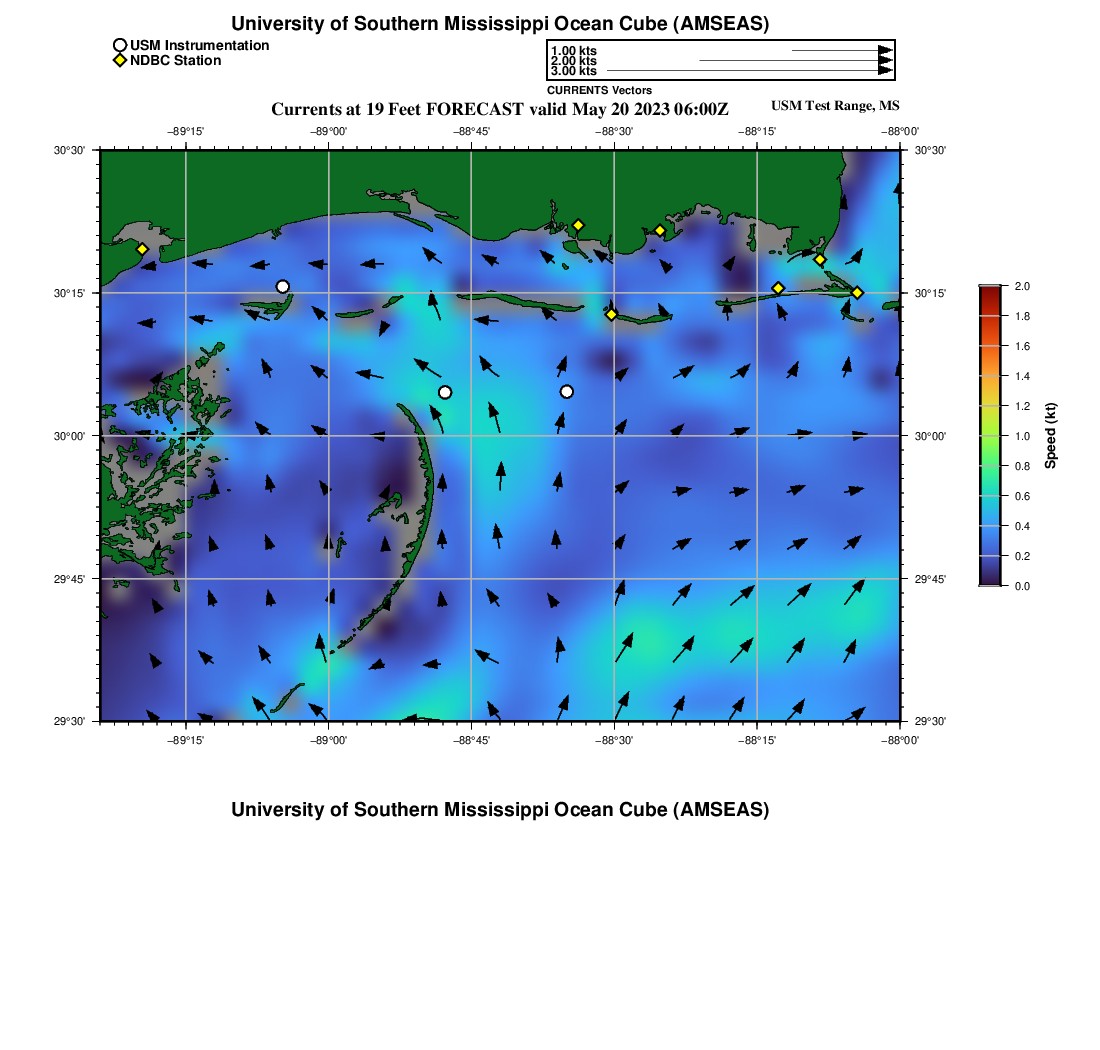 University of Southern Mississippi Ocean Cube (AMSEAS)

USM Instrumentation
NDBC Station

1.00 kts
2.00 kts
3.00 kts
CURRENTS Vectors

Currents at 19 Feet FORECAST valid May 20 2023 06:00Z

USM Test Range, MS

−89°15' −89°00' −88°45' −88°30' −88°15' −88°00'

30°30' 30°15' 30°00' 29°45' 29°30'

30°30' 30°15' 30°00' 29°45' 29°30'

−89°15' −89°00' −88°45' −88°30' −88°15' −88°00'

2.0
1.8
1.6
1.4
1.2
1.0
0.8
0.6
0.4
0.2
0.0
Speed (kt)

University of Southern Mississippi Ocean Cube (AMSEAS)